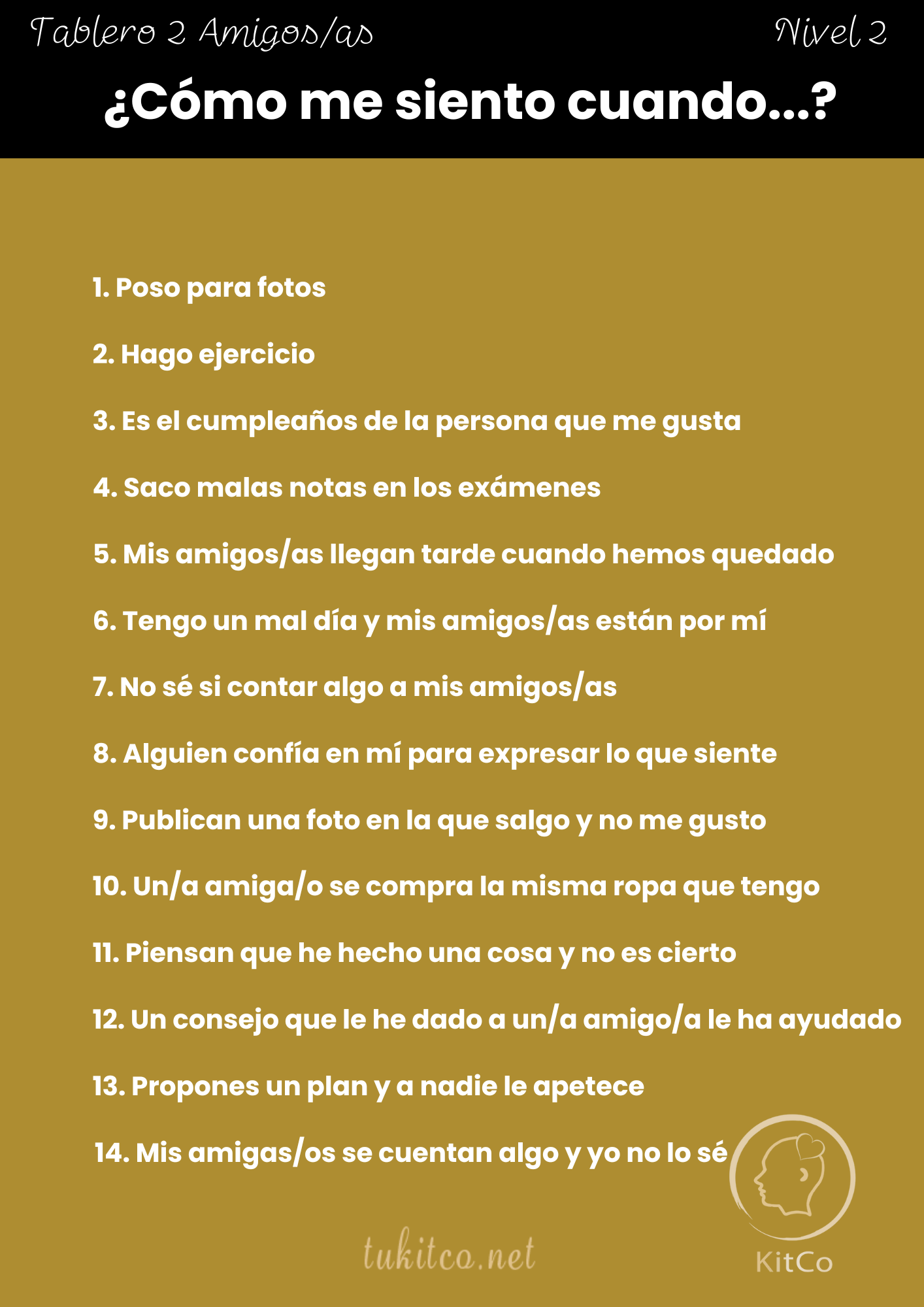 Tablero 2 Amigos/as

Nivel 2

¿Cómo me siento cuando...?

1. Poso para fotos

2. Hago ejercicio

3. Es el cumpleaños de la persona que me gusta

4. Saco malas notas en los exámenes

5. Mis amigos/as llegan tarde cuando hemos quedado

6. Tengo un mal día y mis amigos/as están por mí

7. No sé si contar algo a mis amigos/as

8. Alguien confía en mí para expresar lo que siente

9. Publican una foto en la que salgo y no me gusto

10. Un/a amiga/o se compra la misma ropa que tengo

11. Piensan que he hecho una cosa y no es cierto

12. Un consejo que le he dado a un/a amigo/a le ha ayudado

13. Propones un plan y a nadie le apetece

14. Mis amigas/os se cuentan algo y yo no lo sé

tukitco.net

KitCo